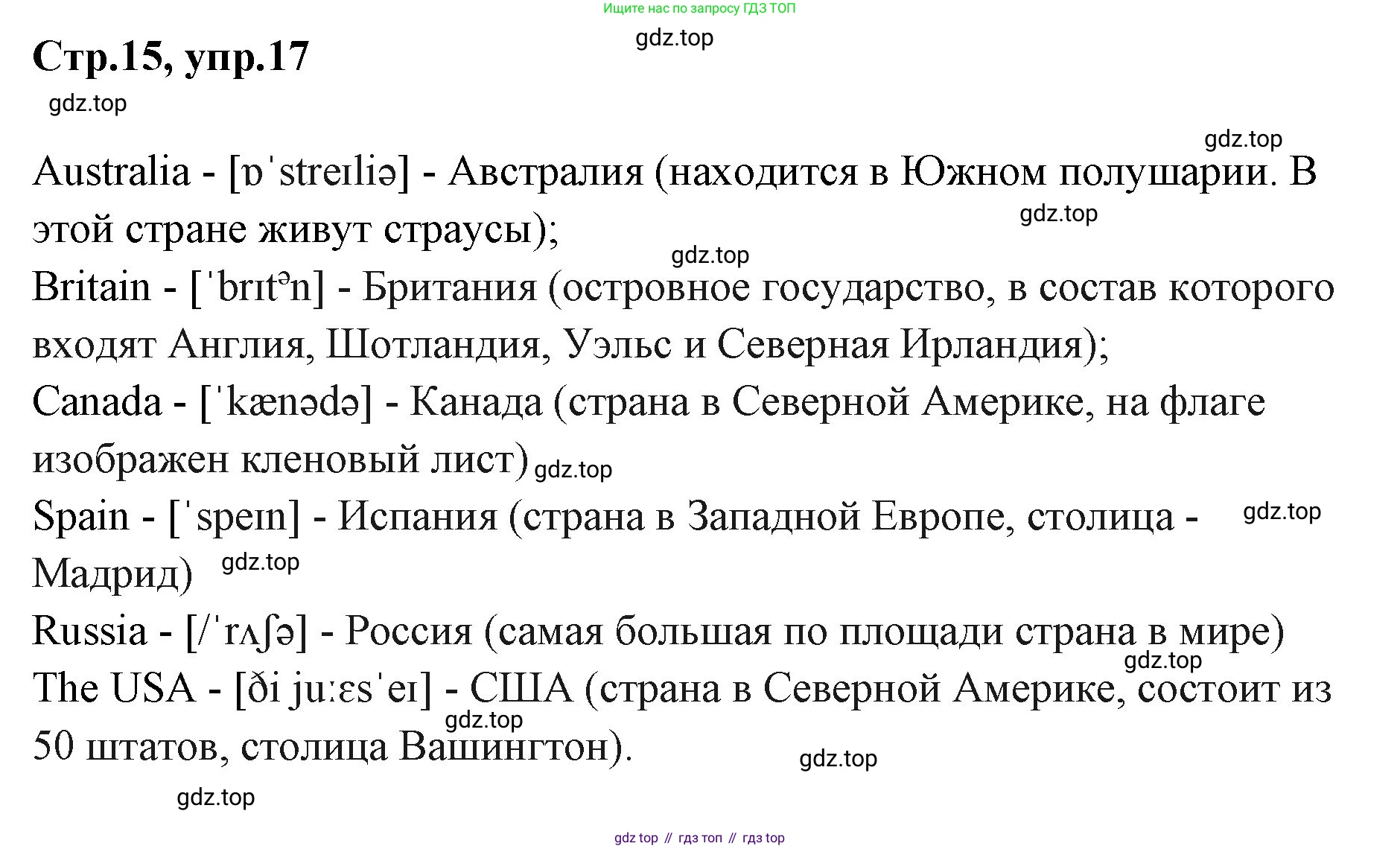 Ищите нас по запросу ГДЗ ТОП

gdz.top

Стр.15, упр.17

gdz.top

gdz.top

Australia - [ɒˈstreɪliə] - Австралия (находится в Южном полушарии. В этой стране живут страусы);

gdz.top

gdz.top

Britain - [ˈbrɪtᵊn] - Британия (островное государство, в состав которого входят Англия, Шотландия, Уэльс и Северная Ирландия);

Canada - [ˈkænədə] - Канада (страна в Северной Америке, на флаге изображен кленовый лист) gdz.top

Spain - [ˈspeɪn] - Испания (страна в Западной Европе, столица - Мадрид) gdz.top

gdz.top

Russia - [/ˈrʌʃə] - Россия (самая большая по площади страна в мире)

gdz.top

The USA - [ði juːɛsˈeɪ] - США (страна в Северной Америке, состоит из 50 штатов, столица Вашингтон).

gdz.top

gdz.top

gdz.top

gdz top // гдз топ // гдз top